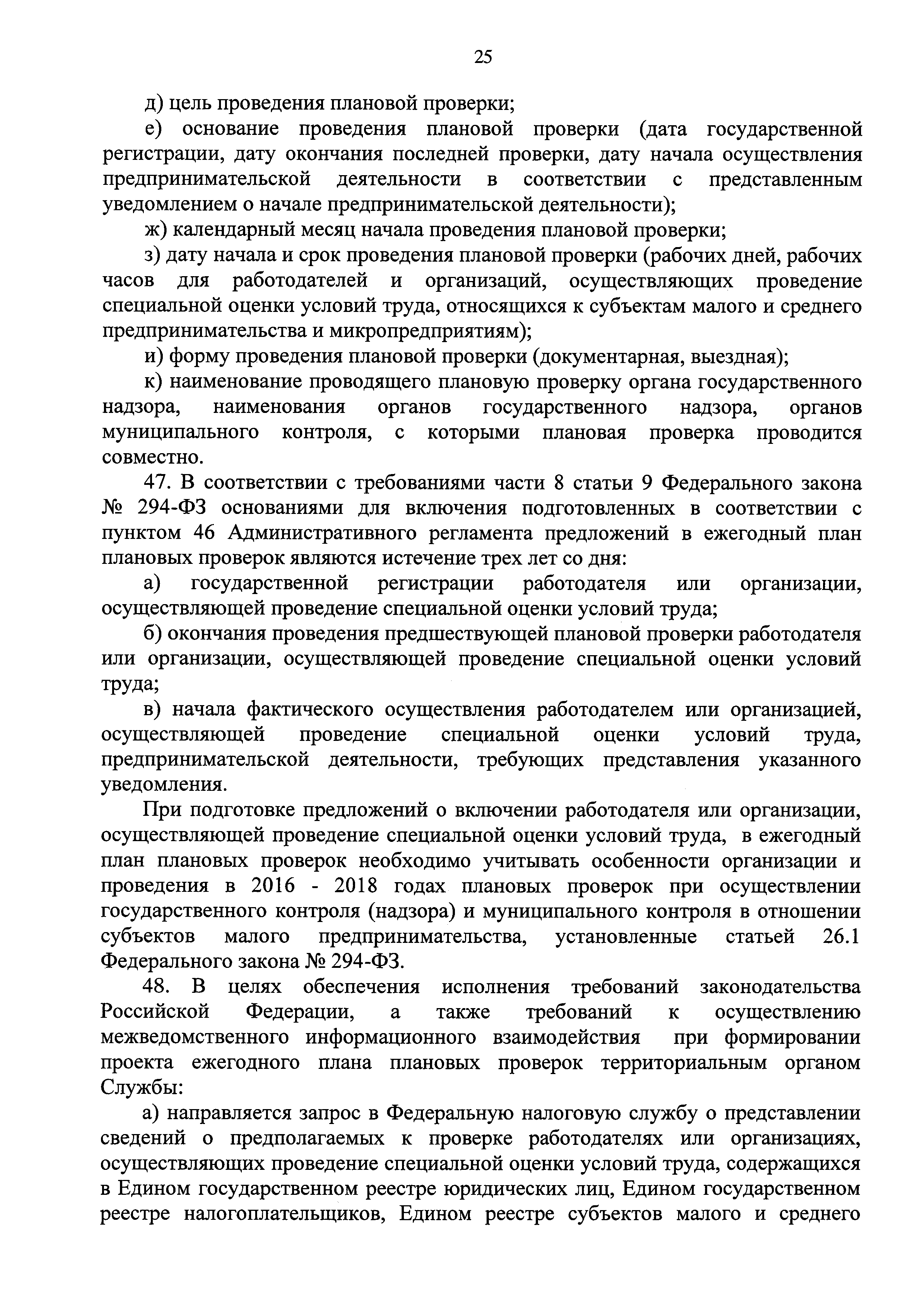 25

д) цель проведения плановой проверки;

е) основание проведения плановой проверки (дата государственной регистрации, дату окончания последней проверки, дату начала осуществления предпринимательской деятельности в соответствии с представленным уведомлением о начале предпринимательской деятельности);

ж) календарный месяц начала проведения плановой проверки;

з) дату начала и срок проведения плановой проверки (рабочих дней, рабочих часов для работодателей и организаций, осуществляющих проведение специальной оценки условий труда, относящихся к субъектам малого и среднего предпринимательства и микропредприятиям);

и) форму проведения плановой проверки (документарная, выездная);

к) наименование проводящего плановую проверку органа государственного надзора, наименования органов государственного надзора, органов муниципального контроля, с которыми плановая проверка проводится совместно.

47. В соответствии с требованиями части 8 статьи 9 Федерального закона № 294-ФЗ основаниями для включения подготовленных в соответствии с пунктом 46 Административного регламента предложений в ежегодный план плановых проверок являются истечение трех лет со дня:

а) государственной регистрации работодателя или организации, осуществляющей проведение специальной оценки условий труда;

б) окончания проведения предшествующей плановой проверки работодателя или организации, осуществляющей проведение специальной оценки условий труда;

в) начала фактического осуществления работодателем или организацией, осуществляющей проведение специальной оценки условий труда, предпринимательской деятельности, требующих представления указанного уведомления.

При подготовке предложений о включении работодателя или организации, осуществляющей проведение специальной оценки условий труда, в ежегодный план плановых проверок необходимо учитывать особенности организации и проведения в 2016 - 2018 годах плановых проверок при осуществлении государственного контроля (надзора) и муниципального контроля в отношении субъектов малого предпринимательства, установленные статьей 26.1 Федерального закона № 294-ФЗ.

48. В целях обеспечения исполнения требований законодательства Российской Федерации, а также требований к осуществлению межведомственного информационного взаимодействия при формировании проекта ежегодного плана плановых проверок территориальным органом Службы:

а) направляется запрос в Федеральную налоговую службу о представлении сведений о предполагаемых к проверке работодателях или организациях, осуществляющих проведение специальной оценки условий труда, содержащихся в Едином государственном реестре юридических лиц, Едином государственном реестре налогоплательщиков, Едином реестре субъектов малого и среднего